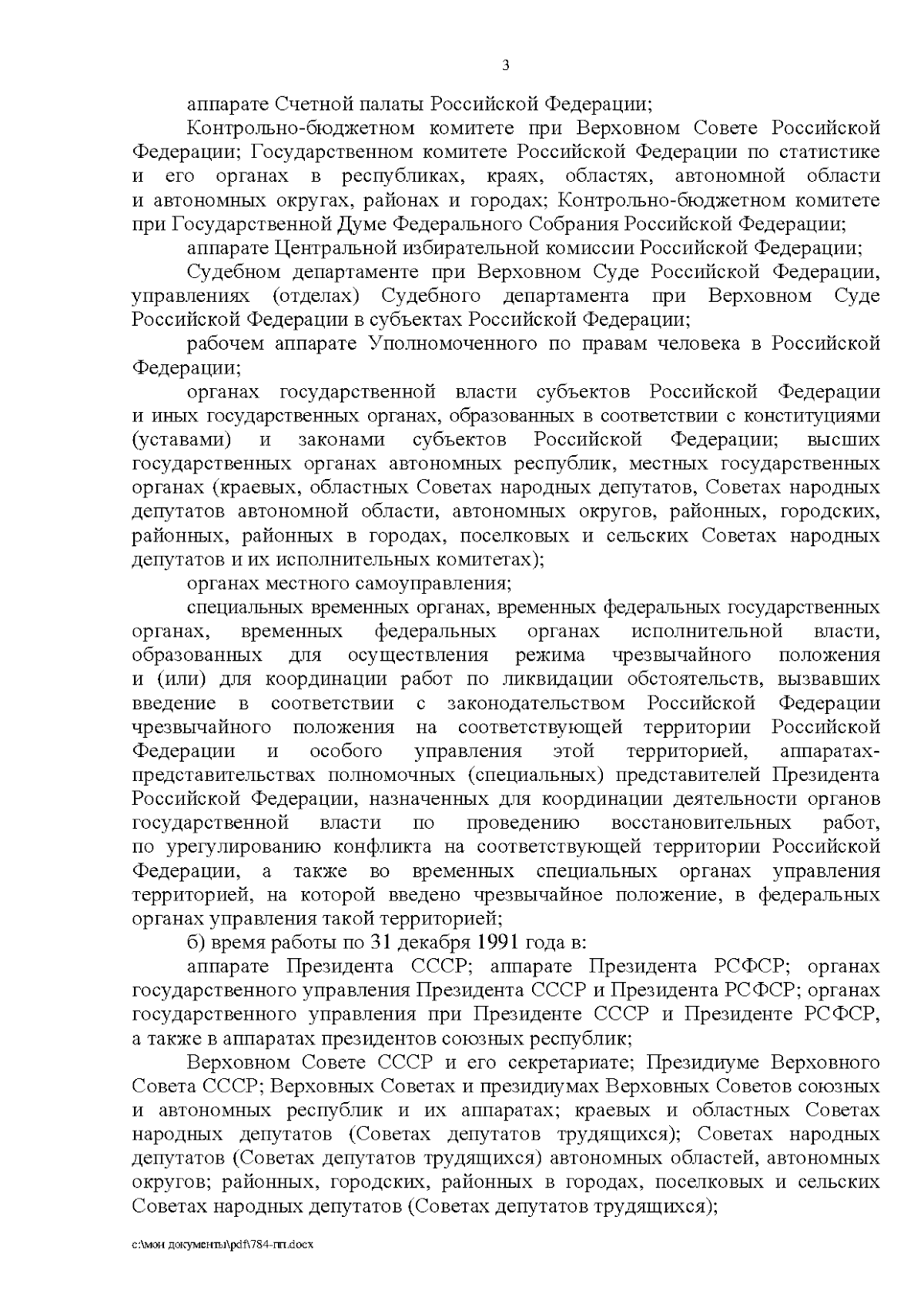 3

аппарате Счетной палаты Российской Федерации;

Контрольно-бюджетном комитете при Верховном Совете Российской Федерации; Государственном комитете Российской Федерации по статистике и его органах в республиках, краях, областях, автономной области и автономных округах, районах и городах; Контрольно-бюджетном комитете при Государственной Думе Федерального Собрания Российской Федерации;

аппарате Центральной избирательной комиссии Российской Федерации;

Судебном департаменте при Верховном Суде Российской Федерации, управлениях (отделах) Судебного департамента при Верховном Суде Российской Федерации в субъектах Российской Федерации;

рабочем аппарате Уполномоченного по правам человека в Российской Федерации;

органах государственной власти субъектов Российской Федерации и иных государственных органах, образованных в соответствии с конституциями (уставами) и законами субъектов Российской Федерации; высших государственных органах автономных республик, местных государственных органах (краевых, областных Советах народных депутатов, Советах народных депутатов автономной области, автономных округов, районных, городских, районных, районных в городах, поселковых и сельских Советах народных депутатов и их исполнительных комитетах);

органах местного самоуправления;

специальных временных органах, временных федеральных государственных органах, временных федеральных органах исполнительной власти, образованных для осуществления режима чрезвычайного положения и (или) для координации работ по ликвидации обстоятельств, вызвавших введение в соответствии с законодательством Российской Федерации чрезвычайного положения на соответствующей территории Российской Федерации и особого управления этой территорией, аппаратах-представительствах полномочных (специальных) представителей Президента Российской Федерации, назначенных для координации деятельности органов государственной власти по проведению восстановительных работ, по урегулированию конфликта на соответствующей территории Российской Федерации, а также во временных специальных органах управления территорией, на которой введено чрезвычайное положение, в федеральных органах управления такой территорией;

б) время работы по 31 декабря 1991 года в:

аппарате Президента СССР; аппарате Президента РСФСР; органах государственного управления Президента СССР и Президента РСФСР; органах государственного управления при Президенте СССР и Президенте РСФСР, а также в аппаратах президентов союзных республик;

Верховном Совете СССР и его секретариате; Президиуме Верховного Совета СССР; Верховных Советах и президиумах Верховных Советов союзных и автономных республик и их аппаратах; краевых и областных Советах народных депутатов (Советах депутатов трудящихся); Советах народных депутатов (Советах депутатов трудящихся) автономных областей, автономных округов; районных, городских, районных в городах, поселковых и сельских Советах народных депутатов (Советах депутатов трудящихся);

c:\мои документы\pdf\784-пп.docx